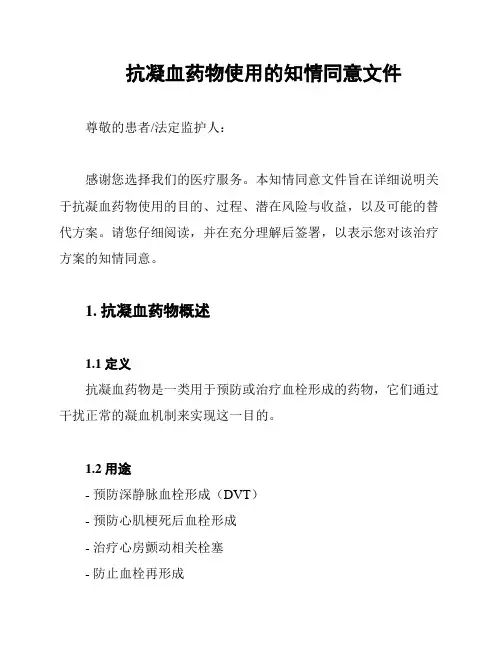 抗凝血药物使用的知情同意文件

尊敬的患者/法定监护人：

感谢您选择我们的医疗服务。本知情同意文件旨在详细说明关于抗凝血药物使用的目的、过程、潜在风险与收益，以及可能的替代方案。请您仔细阅读，并在充分理解后签署，以表示您对该治疗方案的知情同意。

1. 抗凝血药物概述

1.1 定义

抗凝血药物是一类用于预防或治疗血栓形成的药物，它们通过干扰正常的凝血机制来实现这一目的。

1.2 用途

- 预防深静脉血栓形成（DVT）
- 预防心肌梗死后血栓形成
- 治疗心房颤动相关栓塞
- 防止血栓再形成